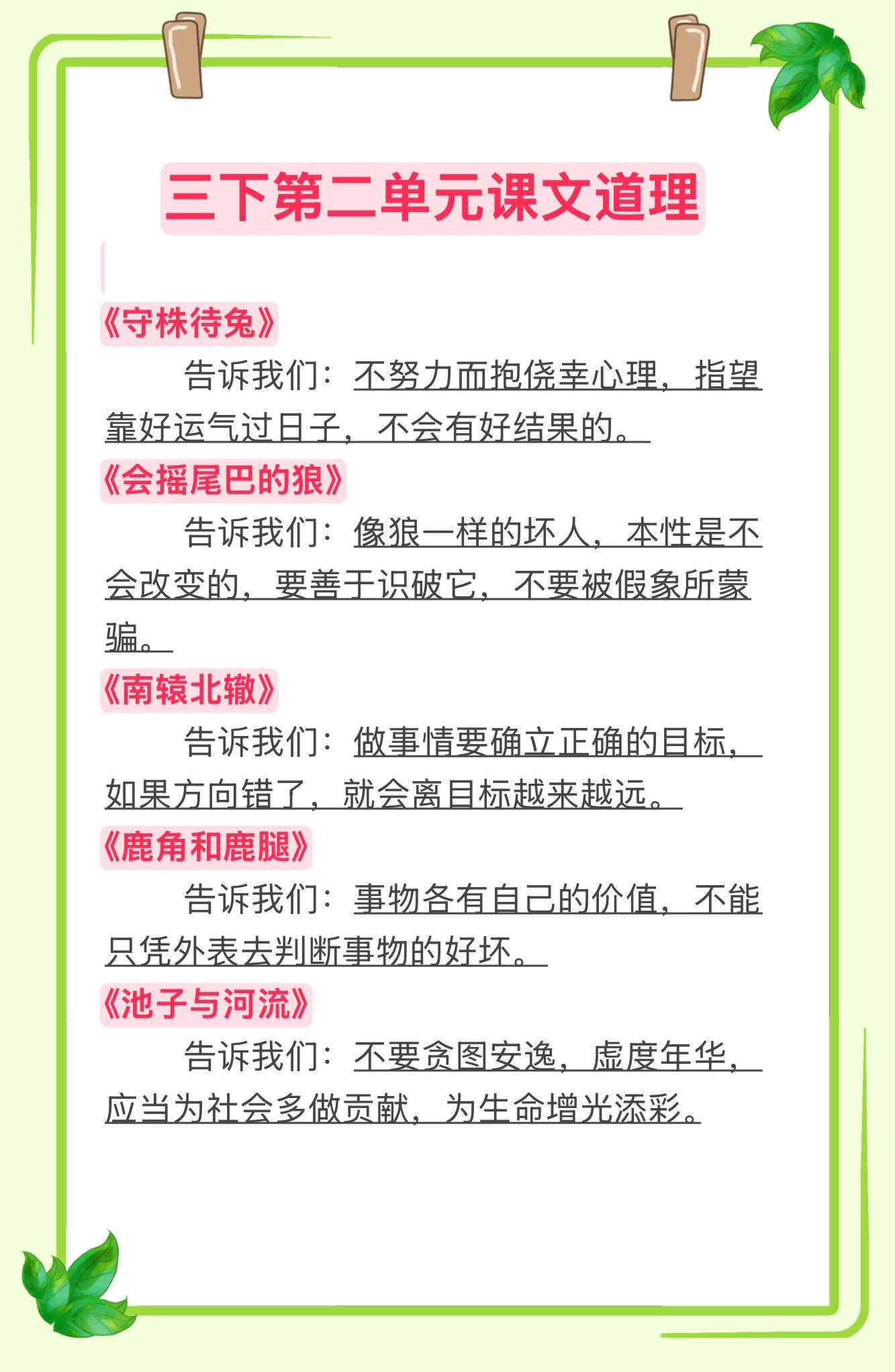 三下第二单元课文道理

《守株待兔》

告诉我们：不努力而抱侥幸心理，指望靠好运气过日子，不会有好结果的。

《会摇尾巴的狼》

告诉我们：像狼一样的坏人，本性是不会改变的，要善于识破它，不要被假象所蒙骗。

《南辕北辙》

告诉我们：做事情要确立正确的目标，如果方向错了，就会离目标越来越远。

《鹿角和鹿腿》

告诉我们：事物各有自己的价值，不能只凭外表去判断事物的好坏。

《池子与河流》

告诉我们：不要贪图安逸，虚度年华，应当为社会多做贡献，为生命增光添彩。